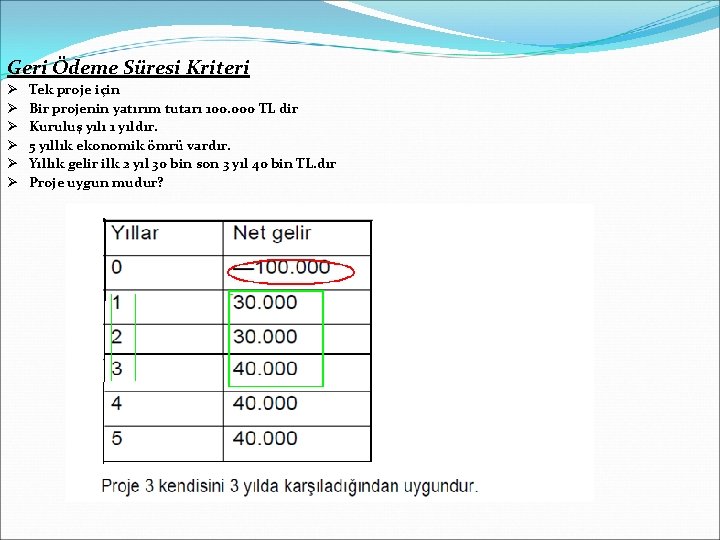 Geri Ödeme Süresi Kriteri

➢ Tek proje için
➢ Bir projenin yatırım tutarı 100.000 TL dir
➢ Kuruluş yılı 1 yıldır.
➢ 5 yıllık ekonomik ömrü vardır.
➢ Yıllık gelir ilk 2 yıl 30 bin son 3 yıl 40 bin TL.dır
➢ Proje uygun mudur?

| Yıllar | Net gelir |
|---|---|
| 0 | —100.000 |
| 1 | 30.000 |
| 2 | 30.000 |
| 3 | 40.000 |
| 4 | 40.000 |
| 5 | 40.000 |

Proje 3 kendisini 3 yılda karşıladığından uygundur.